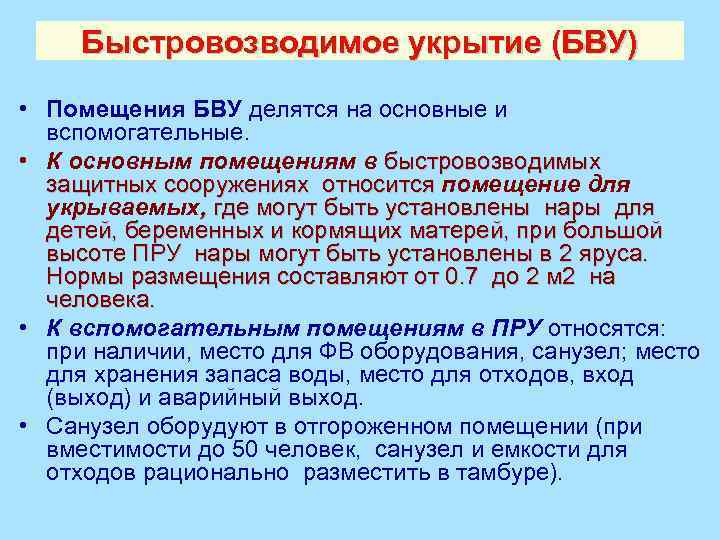 Быстровозводимое укрытие (БВУ)

• Помещения БВУ делятся на основные и вспомогательные.

• К основным помещениям в быстровозводимых защитных сооружениях относится помещение для укрываемых, где могут быть установлены нары для детей, беременных и кормящих матерей, при большой высоте ПРУ нары могут быть установлены в 2 яруса. Нормы размещения составляют от 0.7 до 2 м2 на человека.

• К вспомогательным помещениям в ПРУ относятся: при наличии, место для ФВ оборудования, санузел; место для хранения запаса воды, место для отходов, вход (выход) и аварийный выход.

• Санузел оборудуют в отгороженном помещении (при вместимости до 50 человек, санузел и емкости для отходов рационально разместить в тамбуре).